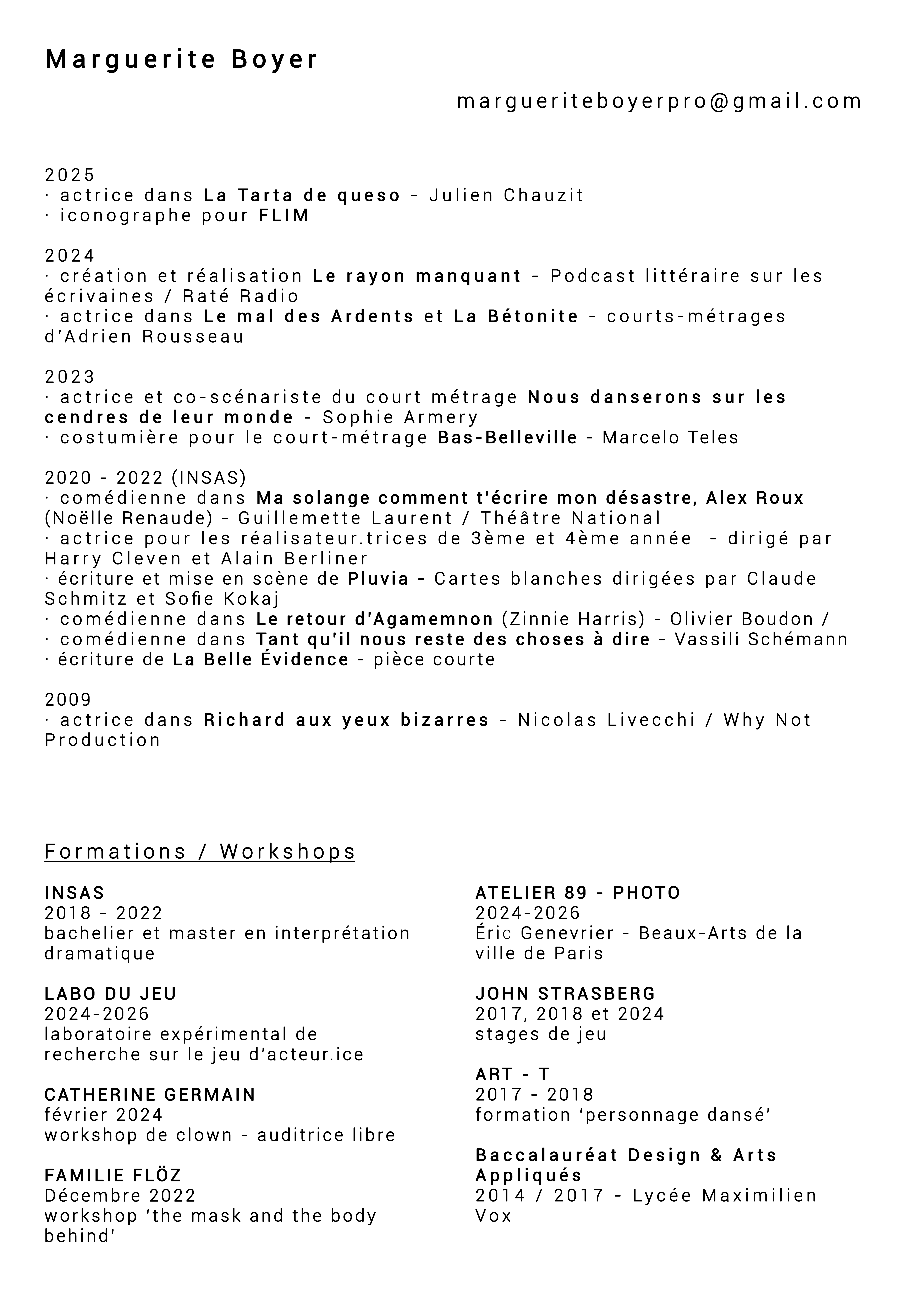 Marguerite Boyer

margueriteboyerpro@gmail.com

2025
· actrice dans La Tarta de queso - Julien Chauzit
· iconographe pour FLIM

2024
· création et réalisation Le rayon manquant - Podcast littéraire sur les écrivaines / Raté Radio
· actrice dans Le mal des Ardents et La Bétonite - courts-métrages d'Adrien Rousseau

2023
· actrice et co-scénariste du court métrage Nous danserons sur les cendres de leur monde - Sophie Armery
· costumière pour le court-métrage Bas-Belleville - Marcelo Teles

2020 - 2022 (INSAS)
· comédienne dans Ma solange comment t'écrire mon désastre, Alex Roux (Noëlle Renaude) - Guillemette Laurent / Théâtre National
· actrice pour les réalisateur.trices de 3ème et 4ème année - dirigé par Harry Cleven et Alain Berliner
· écriture et mise en scène de Pluvia - Cartes blanches dirigées par Claude Schmitz et Sofie Kokaj
· comédienne dans Le retour d'Agamemnon (Zinnie Harris) - Olivier Boudon /
· comédienne dans Tant qu'il nous reste des choses à dire - Vassili Schémann
· écriture de La Belle Évidence - pièce courte

2009
· actrice dans Richard aux yeux bizarres - Nicolas Livecchi / Why Not Production

Formations / Workshops

INSAS
2018 - 2022
bachelier et master en interprétation dramatique

LABO DU JEU
2024-2026
laboratoire expérimental de recherche sur le jeu d'acteur.ice

CATHERINE GERMAIN
février 2024
workshop de clown - auditrice libre

FAMILIE FLÖZ
Décembre 2022
workshop 'the mask and the body behind'

ATELIER 89 - PHOTO
2024-2026
Éric Genevrier - Beaux-Arts de la ville de Paris

JOHN STRASBERG
2017, 2018 et 2024
stages de jeu

ART - T
2017 - 2018
formation 'personnage dansé'

Baccalauréat Design & Arts Appliqués
2014 / 2017 - Lycée Maximilien Vox